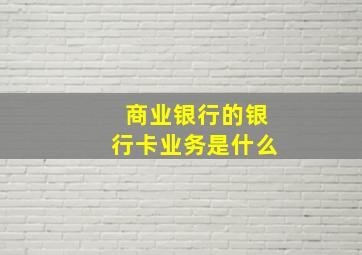 商业银行的银行卡业务是什么